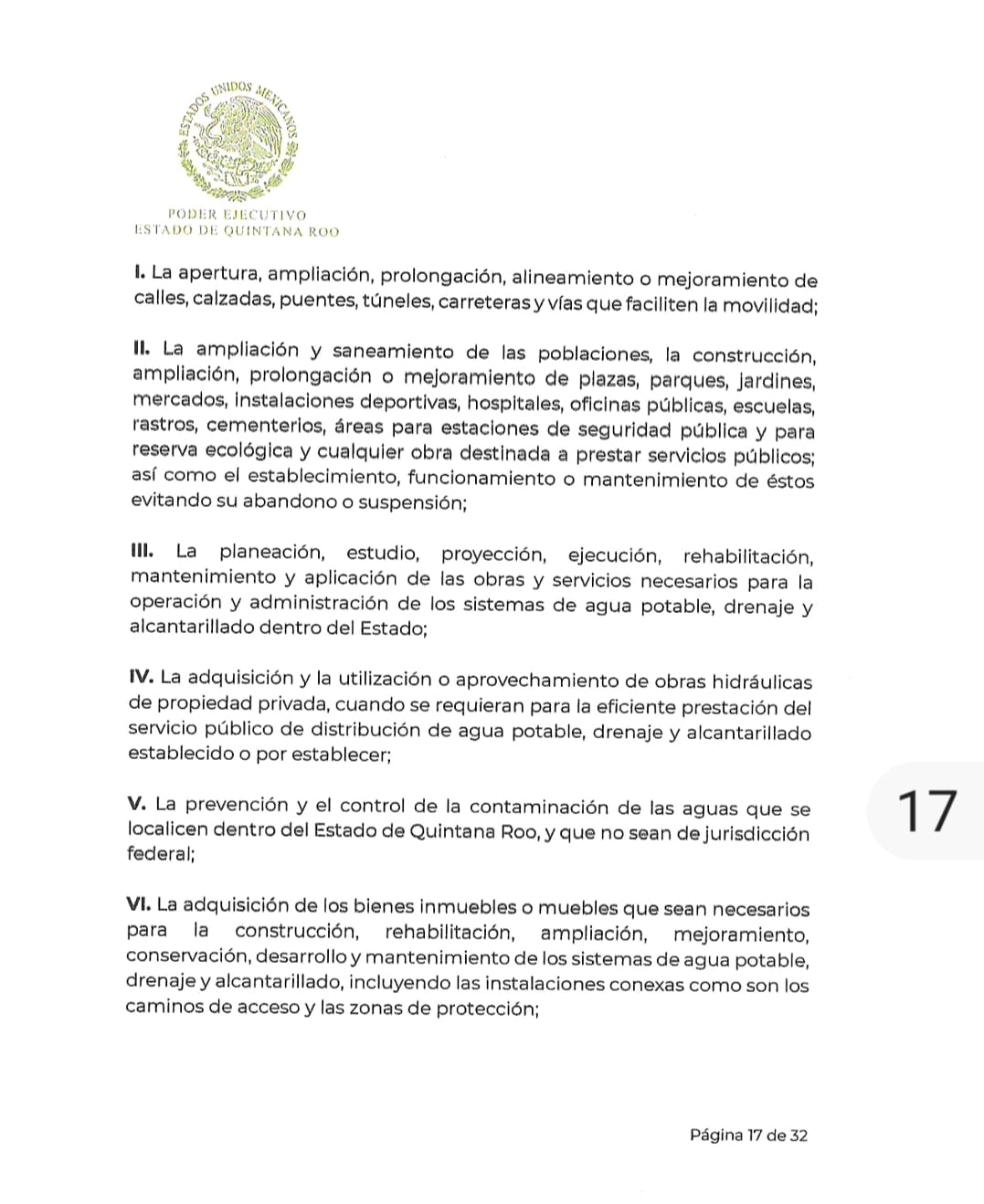 ESTADOS UNIDOS MEXICANOS

PODER EJECUTIVO
ESTADO DE QUINTANA ROO

I. La apertura, ampliación, prolongación, alineamiento o mejoramiento de calles, calzadas, puentes, túneles, carreteras y vías que faciliten la movilidad;

II. La ampliación y saneamiento de las poblaciones, la construcción, ampliación, prolongación o mejoramiento de plazas, parques, jardines, mercados, instalaciones deportivas, hospitales, oficinas públicas, escuelas, rastros, cementerios, áreas para estaciones de seguridad pública y para reserva ecológica y cualquier obra destinada a prestar servicios públicos; así como el establecimiento, funcionamiento o mantenimiento de éstos evitando su abandono o suspensión;

III. La planeación, estudio, proyección, ejecución, rehabilitación, mantenimiento y aplicación de las obras y servicios necesarios para la operación y administración de los sistemas de agua potable, drenaje y alcantarillado dentro del Estado;

IV. La adquisición y la utilización o aprovechamiento de obras hidráulicas de propiedad privada, cuando se requieran para la eficiente prestación del servicio público de distribución de agua potable, drenaje y alcantarillado establecido o por establecer;

V. La prevención y el control de la contaminación de las aguas que se localicen dentro del Estado de Quintana Roo, y que no sean de jurisdicción federal;

17

VI. La adquisición de los bienes inmuebles o muebles que sean necesarios para la construcción, rehabilitación, ampliación, mejoramiento, conservación, desarrollo y mantenimiento de los sistemas de agua potable, drenaje y alcantarillado, incluyendo las instalaciones conexas como son los caminos de acceso y las zonas de protección;

Página 17 de 32